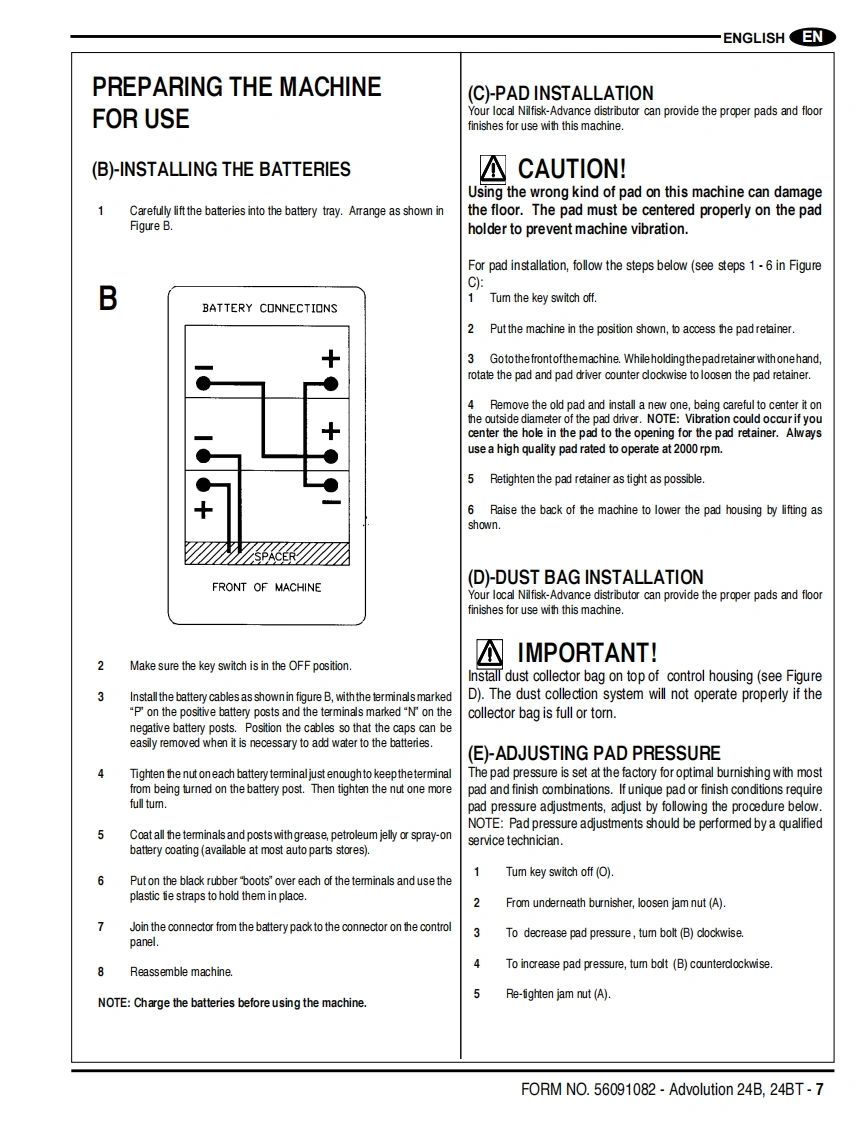 ENGLISH EN

PREPARING THE MACHINE FOR USE

(B)-INSTALLING THE BATTERIES

1 Carefully lift the batteries into the battery tray. Arrange as shown in Figure B.

B

BATTERY CONNECTIONS

−
+
−
+
+
−

SPACER

FRONT OF MACHINE

2 Make sure the key switch is in the OFF position.

3 Install the battery cables as shown in figure B, with the terminals marked "P" on the positive battery posts and the terminals marked "N" on the negative battery posts. Position the cables so that the caps can be easily removed when it is necessary to add water to the batteries.

4 Tighten the nut on each battery terminal just enough to keep the terminal from being turned on the battery post. Then tighten the nut one more full turn.

5 Coat all the terminals and posts with grease, petroleum jelly or spray-on battery coating (available at most auto parts stores).

6 Put on the black rubber "boots" over each of the terminals and use the plastic tie straps to hold them in place.

7 Join the connector from the battery pack to the connector on the control panel.

8 Reassemble machine.

NOTE: Charge the batteries before using the machine.

(C)-PAD INSTALLATION
Your local Nilfisk-Advance distributor can provide the proper pads and floor finishes for use with this machine.

CAUTION!
Using the wrong kind of pad on this machine can damage the floor. The pad must be centered properly on the pad holder to prevent machine vibration.

For pad installation, follow the steps below (see steps 1 - 6 in Figure C):
1 Turn the key switch off.

2 Put the machine in the position shown, to access the pad retainer.

3 Go to the front of the machine. While holding the pad retainer with one hand, rotate the pad and pad driver counter clockwise to loosen the pad retainer.

4 Remove the old pad and install a new one, being careful to center it on the outside diameter of the pad driver. NOTE: Vibration could occur if you center the hole in the pad to the opening for the pad retainer. Always use a high quality pad rated to operate at 2000 rpm.

5 Retighten the pad retainer as tight as possible.

6 Raise the back of the machine to lower the pad housing by lifting as shown.

(D)-DUST BAG INSTALLATION
Your local Nilfisk-Advance distributor can provide the proper pads and floor finishes for use with this machine.

IMPORTANT!
Install dust collector bag on top of control housing (see Figure D). The dust collection system will not operate properly if the collector bag is full or torn.

(E)-ADJUSTING PAD PRESSURE
The pad pressure is set at the factory for optimal burnishing with most pad and finish combinations. If unique pad or finish conditions require pad pressure adjustments, adjust by following the procedure below. NOTE: Pad pressure adjustments should be performed by a qualified service technician.

1 Turn key switch off (O).

2 From underneath burnisher, loosen jam nut (A).

3 To decrease pad pressure , turn bolt (B) clockwise.

4 To increase pad pressure, turn bolt (B) counterclockwise.

5 Re-tighten jam nut (A).

FORM NO. 56091082 - Advolution 24B, 24BT - 7